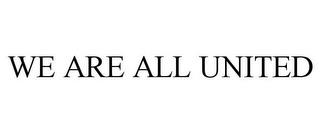 WE ARE ALL UNITED